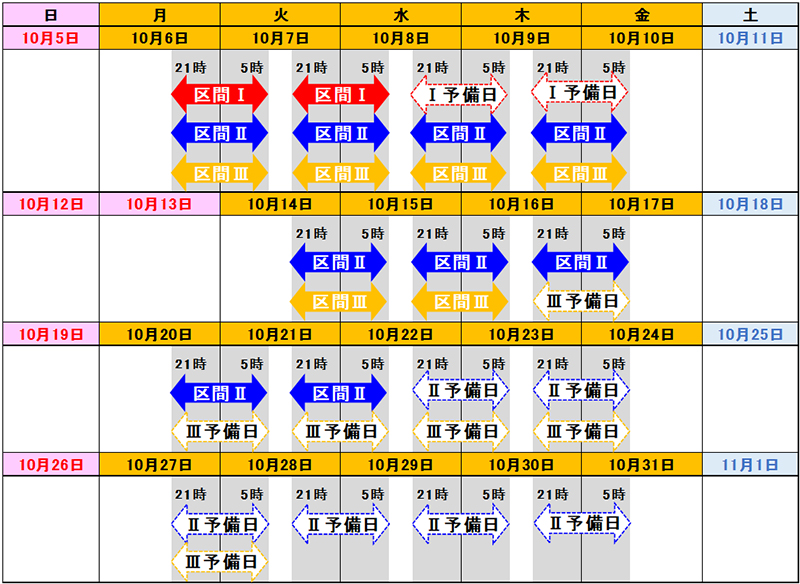 | 日 | 月 | 火 | 水 | 木 | 金 | 土 |
|---|---|---|---|---|---|---|
| 10月5日 | 10月6日 | 10月7日 | 10月8日 | 10月9日 | 10月10日 | 10月11日 |
| | 21時 5時 区間Ⅰ 区間Ⅱ 区間Ⅲ | 21時 5時 区間Ⅰ 区間Ⅱ 区間Ⅲ | 21時 5時 Ⅰ予備日 区間Ⅱ 区間Ⅲ | 21時 5時 Ⅰ予備日 区間Ⅱ 区間Ⅲ | | |
| 10月12日 | 10月13日 | 10月14日 | 10月15日 | 10月16日 | 10月17日 | 10月18日 |
| | | 21時 5時 区間Ⅱ 区間Ⅲ | 21時 5時 区間Ⅱ 区間Ⅲ | 21時 5時 区間Ⅱ Ⅲ予備日 | | |
| 10月19日 | 10月20日 | 10月21日 | 10月22日 | 10月23日 | 10月24日 | 10月25日 |
| | 21時 5時 区間Ⅱ Ⅲ予備日 | 21時 5時 区間Ⅱ Ⅲ予備日 | 21時 5時 Ⅱ予備日 Ⅲ予備日 | 21時 5時 Ⅱ予備日 Ⅲ予備日 | | |
| 10月26日 | 10月27日 | 10月28日 | 10月29日 | 10月30日 | 10月31日 | 11月1日 |
| | 21時 5時 Ⅱ予備日 Ⅲ予備日 | 21時 5時 Ⅱ予備日 | 21時 5時 Ⅱ予備日 | 21時 5時 Ⅱ予備日 | | |